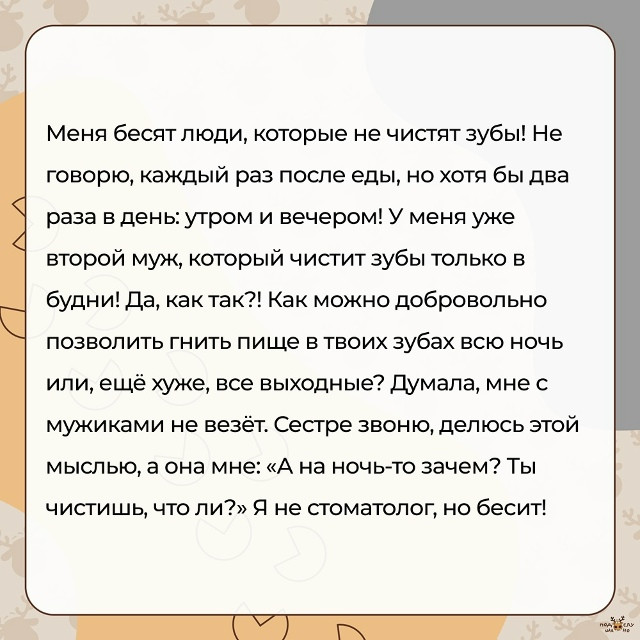 Меня бесят люди, которые не чистят зубы! Не говорю, каждый раз после еды, но хотя бы два раза в день: утром и вечером! У меня уже второй муж, который чистит зубы только в будни! Да, как так?! Как можно добровольно позволить гнить пище в твоих зубах всю ночь или, ещё хуже, все выходные? Думала, мне с мужиками не везёт. Сестре звоню, делюсь этой мыслью, а она мне: «А на ночь-то зачем? Ты чистишь, что ли?» Я не стоматолог, но бесит!